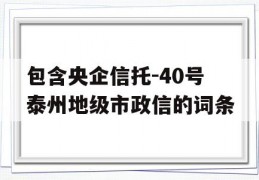 包含央企信托-40号泰州地级市政信的词条